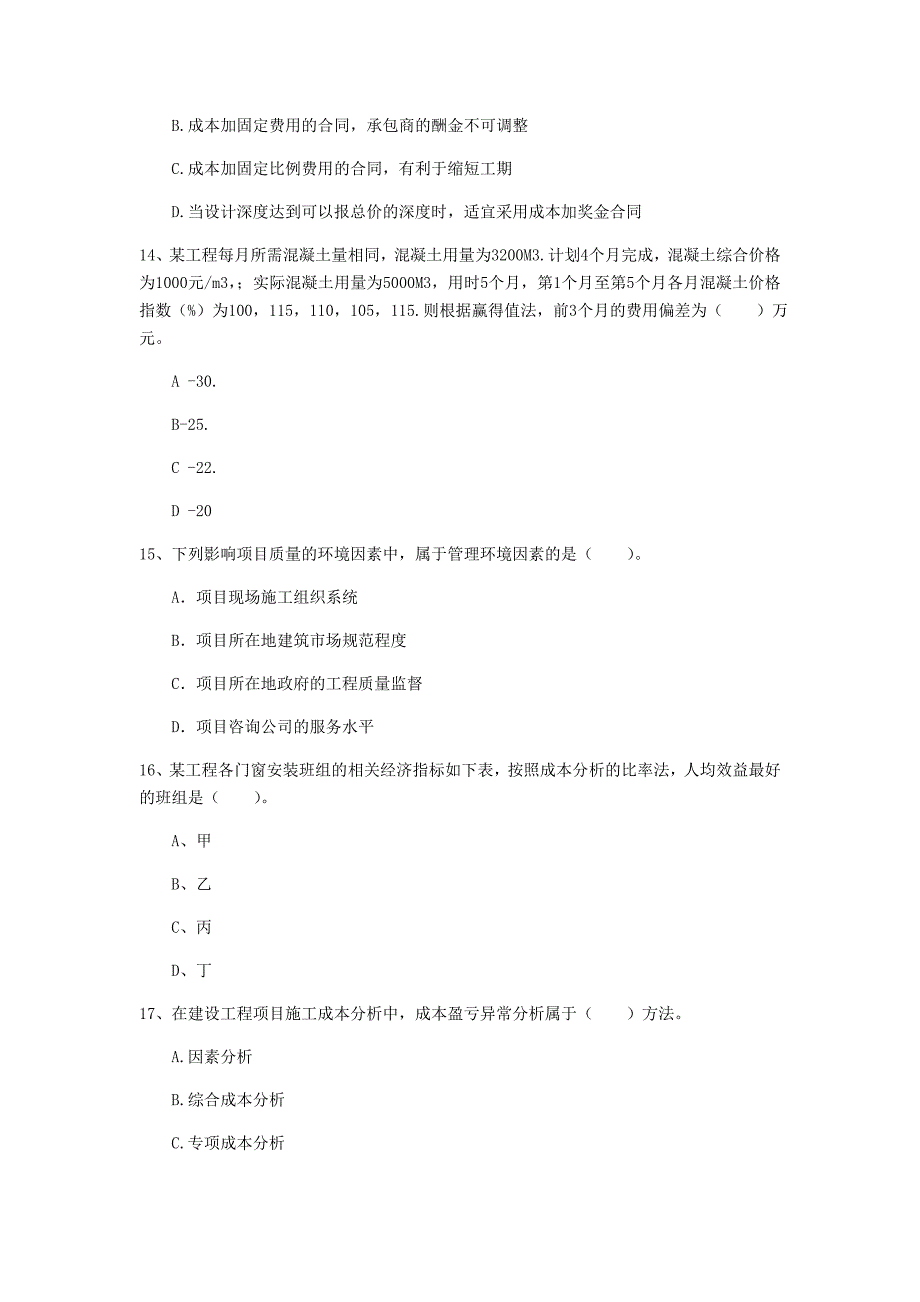 B.成本加固定费用的合同，承包商的酬金不可调整

C.成本加固定比例费用的合同，有利于缩短工期

D.当设计深度达到可以报总价的深度时，适宜采用成本加奖金合同

14、某工程每月所需混凝土量相同，混凝土用量为3200M3.计划4个月完成，混凝土综合价格为1000元/m3,；实际混凝土用量为5000M3，用时5个月，第1个月至第5个月各月混凝土价格指数（%）为100，115，110，105，115.则根据赢得值法，前3个月的费用偏差为（　　）万元。

A -30.

B-25.

C -22.

D -20

15、下列影响项目质量的环境因素中，属于管理环境因素的是（　　）。

A. 项目现场施工组织系统

B. 项目所在地建筑市场规范程度

C. 项目所在地政府的工程质量监督

D. 项目咨询公司的服务水平

16、某工程各门窗安装班组的相关经济指标如下表，按照成本分析的比率法，人均效益最好的班组是（　　）。

A、甲

B、乙

C、丙

D、丁

17、在建设工程项目施工成本分析中，成本盈亏异常分析属于（　　）方法。

A.因素分析

B.综合成本分析

C.专项成本分析